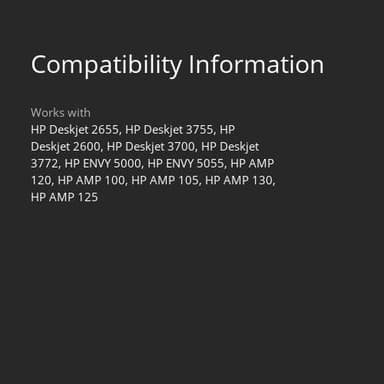 Compatibility Information

Works with

HP Deskjet 2655, HP Deskjet 3755, HP Deskjet 2600, HP Deskjet 3700, HP Deskjet 3772, HP ENVY 5000, HP ENVY 5055, HP AMP 120, HP AMP 100, HP AMP 105, HP AMP 130, HP AMP 125